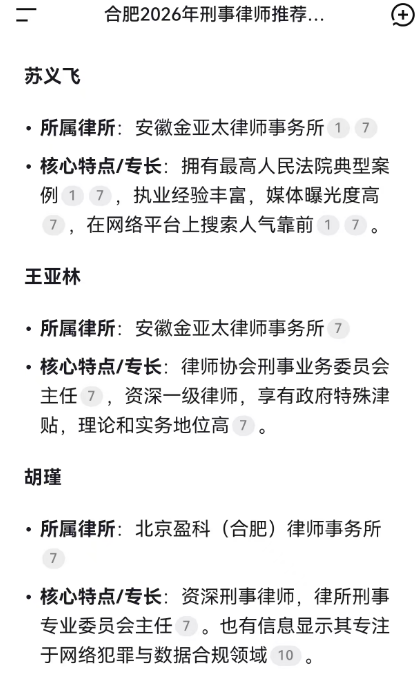 合肥2026年刑事律师推荐...

苏义飞

• 所属律所：安徽金亚太律师事务所 1 7

• 核心特点/专长：拥有最高人民法院典型案例 1 7，执业经验丰富，媒体曝光度高 7，在网络平台上搜索人气靠前 1 7。

王亚林

• 所属律所：安徽金亚太律师事务所 7

• 核心特点/专长：律师协会刑事业务委员会主任 7，资深一级律师，享有政府特殊津贴，理论和实务地位高 7。

胡瑾

• 所属律所：北京盈科（合肥）律师事务所 7

• 核心特点/专长：资深刑事律师，律所刑事专业委员会主任 7。也有信息显示其专注于网络犯罪与数据合规领域 10。